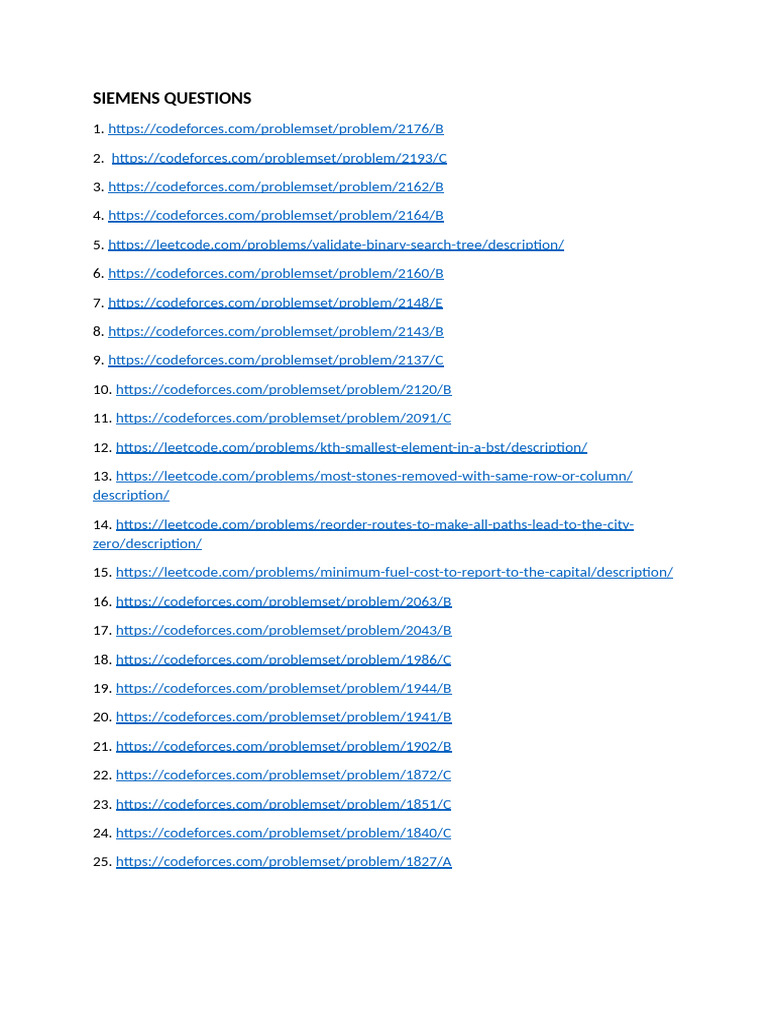 SIEMENS QUESTIONS

1. https://codeforces.com/problemset/problem/2176/B

2. https://codeforces.com/problemset/problem/2193/C

3. https://codeforces.com/problemset/problem/2162/B

4. https://codeforces.com/problemset/problem/2164/B

5. https://leetcode.com/problems/validate-binary-search-tree/description/

6. https://codeforces.com/problemset/problem/2160/B

7. https://codeforces.com/problemset/problem/2148/E

8. https://codeforces.com/problemset/problem/2143/B

9. https://codeforces.com/problemset/problem/2137/C

10. https://codeforces.com/problemset/problem/2120/B

11. https://codeforces.com/problemset/problem/2091/C

12. https://leetcode.com/problems/kth-smallest-element-in-a-bst/description/

13. https://leetcode.com/problems/most-stones-removed-with-same-row-or-column/description/

14. https://leetcode.com/problems/reorder-routes-to-make-all-paths-lead-to-the-city-zero/description/

15. https://leetcode.com/problems/minimum-fuel-cost-to-report-to-the-capital/description/

16. https://codeforces.com/problemset/problem/2063/B

17. https://codeforces.com/problemset/problem/2043/B

18. https://codeforces.com/problemset/problem/1986/C

19. https://codeforces.com/problemset/problem/1944/B

20. https://codeforces.com/problemset/problem/1941/B

21. https://codeforces.com/problemset/problem/1902/B

22. https://codeforces.com/problemset/problem/1872/C

23. https://codeforces.com/problemset/problem/1851/C

24. https://codeforces.com/problemset/problem/1840/C

25. https://codeforces.com/problemset/problem/1827/A